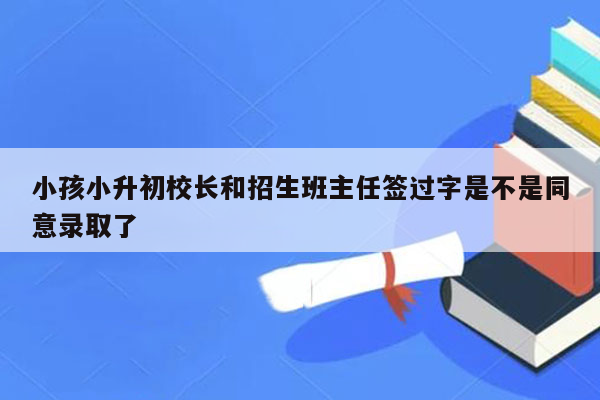 小孩小升初校长和招生班主任签过字是不是同意录取了